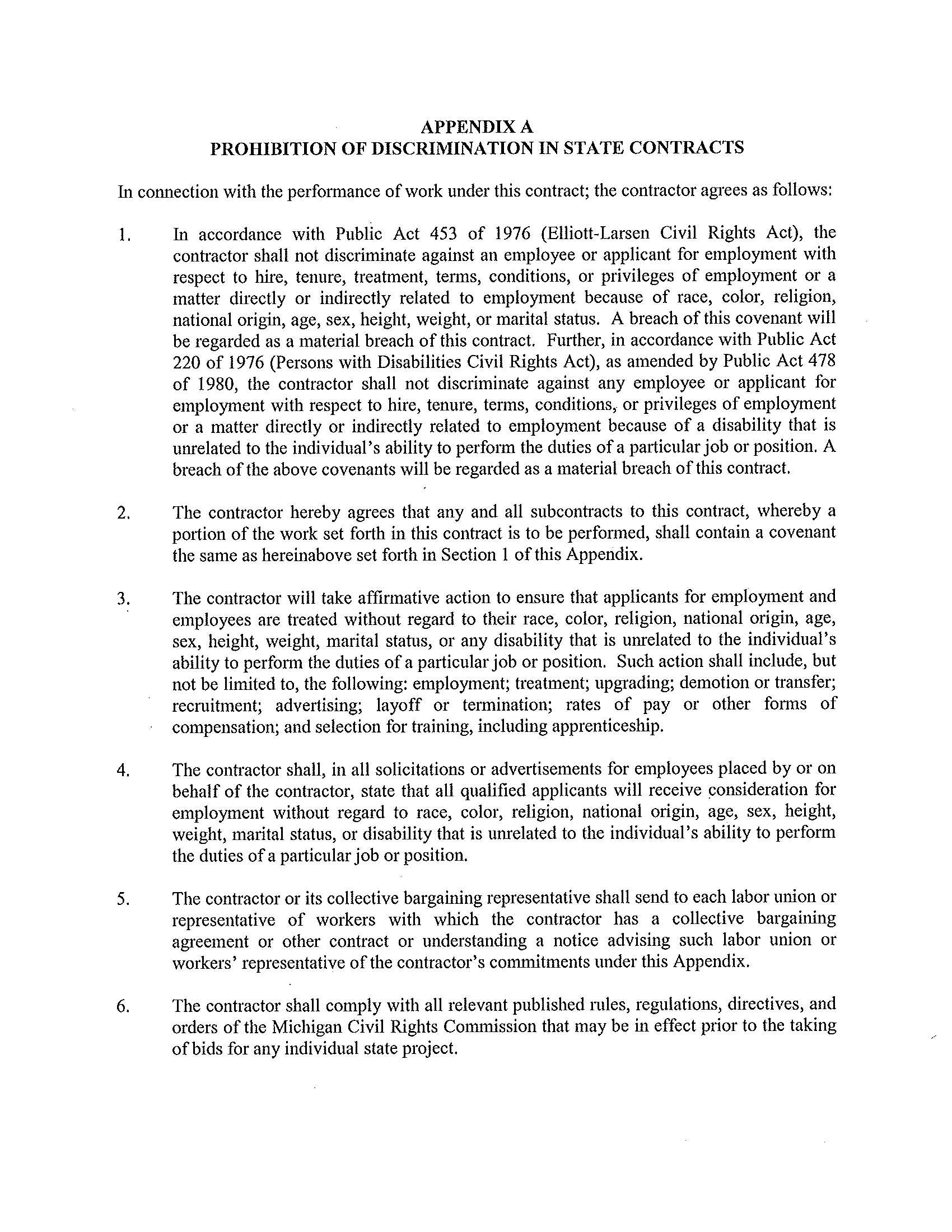 APPENDIX A
PROHIBITION OF DISCRIMINATION IN STATE CONTRACTS

In connection with the performance of work under this contract; the contractor agrees as follows:

1. In accordance with Public Act 453 of 1976 (Elliott-Larsen Civil Rights Act), the contractor shall not discriminate against an employee or applicant for employment with respect to hire, tenure, treatment, terms, conditions, or privileges of employment or a matter directly or indirectly related to employment because of race, color, religion, national origin, age, sex, height, weight, or marital status. A breach of this covenant will be regarded as a material breach of this contract. Further, in accordance with Public Act 220 of 1976 (Persons with Disabilities Civil Rights Act), as amended by Public Act 478 of 1980, the contractor shall not discriminate against any employee or applicant for employment with respect to hire, tenure, terms, conditions, or privileges of employment or a matter directly or indirectly related to employment because of a disability that is unrelated to the individual's ability to perform the duties of a particular job or position. A breach of the above covenants will be regarded as a material breach of this contract.

2. The contractor hereby agrees that any and all subcontracts to this contract, whereby a portion of the work set forth in this contract is to be performed, shall contain a covenant the same as hereinabove set forth in Section 1 of this Appendix.

3. The contractor will take affirmative action to ensure that applicants for employment and employees are treated without regard to their race, color, religion, national origin, age, sex, height, weight, marital status, or any disability that is unrelated to the individual's ability to perform the duties of a particular job or position. Such action shall include, but not be limited to, the following: employment; treatment; upgrading; demotion or transfer; recruitment; advertising; layoff or termination; rates of pay or other forms of compensation; and selection for training, including apprenticeship.

4. The contractor shall, in all solicitations or advertisements for employees placed by or on behalf of the contractor, state that all qualified applicants will receive consideration for employment without regard to race, color, religion, national origin, age, sex, height, weight, marital status, or disability that is unrelated to the individual's ability to perform the duties of a particular job or position.

5. The contractor or its collective bargaining representative shall send to each labor union or representative of workers with which the contractor has a collective bargaining agreement or other contract or understanding a notice advising such labor union or workers' representative of the contractor's commitments under this Appendix.

6. The contractor shall comply with all relevant published rules, regulations, directives, and orders of the Michigan Civil Rights Commission that may be in effect prior to the taking of bids for any individual state project.